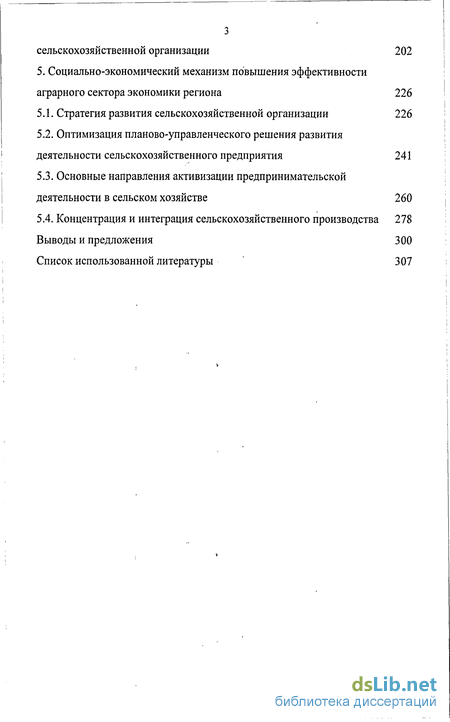 3

сельскохозяйственной организации 202

5. Социально-экономический механизм повышения эффективности аграрного сектора экономики региона 226

5.1. Стратегия развития сельскохозяйственной организации 226

5.2. Оптимизация планово-управленческого решения развития деятельности сельскохозяйственного предприятия 241

5.3. Основные направления активизации предпринимательской деятельности в сельском хозяйстве 260

5.4. Концентрация и интеграция сельскохозяйственного производства 278

Выводы и предложения 300

Список использованной литературы 307

dsLib.net
библиотека диссертаций